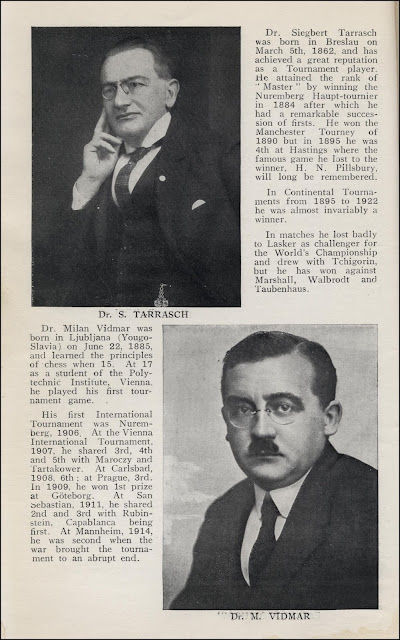 Dr. Siegbert Tarrasch was born in Breslau on March 5th, 1862, and has achieved a great reputation as a Tournament player. He attained the rank of "Master" by winning the Nuremberg Haupt-tournier in 1884 after which he had a remarkable succession of firsts. He won the Manchester Tourney of 1890 but in 1895 he was 4th at Hastings where the famous game he lost to the winner, H. N. Pillsbury, will long be remembered.

In Continental Tournaments from 1895 to 1922 he was almost invariably a winner.

In matches he lost badly to Lasker as challenger for the World's Championship and drew with Tchigorin, but he has won against Marshall, Walbrodt and Taubenhaus.

Dr. S. TARRASCH

Dr. Milan Vidmar was born in Ljubljana (Yougo-Slavia) on June 22, 1885, and learned the principles of chess when 15. At 17 as a student of the Polytechnic Institute, Vienna, he played his first tournament game.

His first International Tournament was Nuremberg, 1906. At the Vienna International Tournament, 1907, he shared 3rd, 4th and 5th with Maroczy and Tartakower. At Carlsbad, 1908, 6th; at Prague, 3rd. In 1909, he won 1st prize at Göteborg. At San Sebastian, 1911, he shared 2nd and 3rd with Rubinstein, Capablanca being first. At Mannheim, 1914, he was second when the war brought the tournament to an abrupt end.

Dr. M. VIDMAR